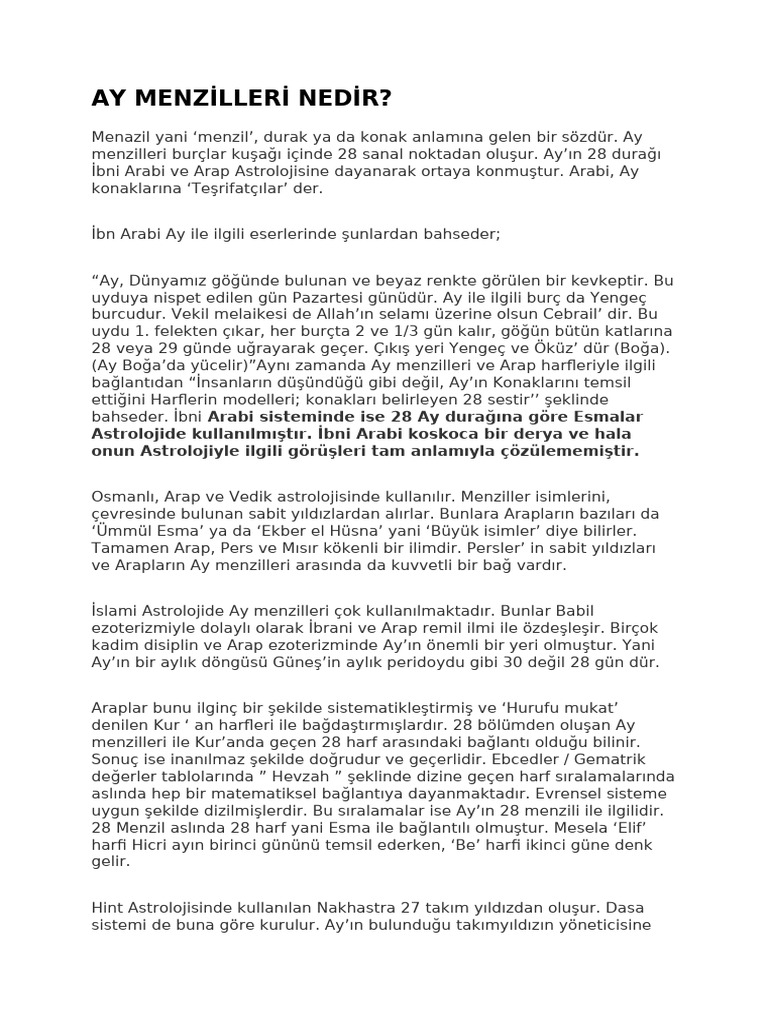 AY MENZİLLERİ NEDİR?

Menazil yani ‘menzil’, durak ya da konak anlamına gelen bir sözdür. Ay menzilleri burçlar kuşağı içinde 28 sanal noktadan oluşur. Ay’ın 28 durağı İbni Arabi ve Arap Astrolojisine dayanarak ortaya konmuştur. Arabi, Ay konaklarına ‘Teşrifatçılar’ der.

İbn Arabi Ay ile ilgili eserlerinde şunlardan bahseder;

“Ay, Dünyamız göğünde bulunan ve beyaz renkte görülen bir kevkeptir. Bu uyduya nispet edilen gün Pazartesi günüdür. Ay ile ilgili burç da Yengeç burcudur. Vekil melaikesi de Allah’ın selamı üzerine olsun Cebrail’ dir. Bu uydu 1. felekten çıkar, her burçta 2 ve 1/3 gün kalır, göğün bütün katlarına 28 veya 29 günde uğrayarak geçer. Çıkış yeri Yengeç ve Öküz’ dür (Boğa). (Ay Boğa’da yücelir)”Aynı zamanda Ay menzilleri ve Arap harfleriyle ilgili bağlantıdan “İnsanların düşündüğü gibi değil, Ay’ın Konaklarını temsil ettiğini Harflerin modelleri; konakları belirleyen 28 sestir’’ şeklinde bahseder. İbni Arabi sisteminde ise 28 Ay durağına göre Esmalar Astrolojide kullanılmıştır. İbni Arabi koskoca bir derya ve hala onun Astrolojiyle ilgili görüşleri tam anlamıyla çözülememiştir.

Osmanlı, Arap ve Vedik astrolojisinde kullanılır. Menziller isimlerini, çevresinde bulunan sabit yıldızlardan alırlar. Bunlara Arapların bazıları da ‘Ümmül Esma’ ya da ‘Ekber el Hüsna’ yani ‘Büyük isimler’ diye bilirler. Tamamen Arap, Pers ve Mısır kökenli bir ilimdir. Persler’ in sabit yıldızları ve Arapların Ay menzilleri arasında da kuvvetli bir bağ vardır.

İslami Astrolojide Ay menzilleri çok kullanılmaktadır. Bunlar Babil ezoterizmiyle dolaylı olarak İbrani ve Arap remil ilmi ile özdeşleşir. Birçok kadim disiplin ve Arap ezoterizminde Ay’ın önemli bir yeri olmuştur. Yani Ay’ın bir aylık döngüsü Güneş’in aylık peridoydu gibi 30 değil 28 gün dür.

Araplar bunu ilginç bir şekilde sistematikleştirmiş ve ‘Hurufu mukat’ denilen Kur ‘ an harfleri ile bağdaştırmışlardır. 28 bölümden oluşan Ay menzilleri ile Kur’anda geçen 28 harf arasındaki bağlantı olduğu bilinir. Sonuç ise inanılmaz şekilde doğrudur ve geçerlidir. Ebcedler / Gematrik değerler tablolarında ” Hevzah ” şeklinde dizine geçen harf sıralamalarında aslında hep bir matematiksel bağlantıya dayanmaktadır. Evrensel sisteme uygun şekilde dizilmişlerdir. Bu sıralamalar ise Ay’ın 28 menzili ile ilgilidir. 28 Menzil aslında 28 harf yani Esma ile bağlantılı olmuştur. Mesela ‘Elif’ harfi Hicri ayın birinci gününü temsil ederken, ‘Be’ harfi ikinci güne denk gelir.

Hint Astrolojisinde kullanılan Nakhastra 27 takım yıldızdan oluşur. Dasa sistemi de buna göre kurulur. Ay’ın bulunduğu takımyıldızın yöneticisine